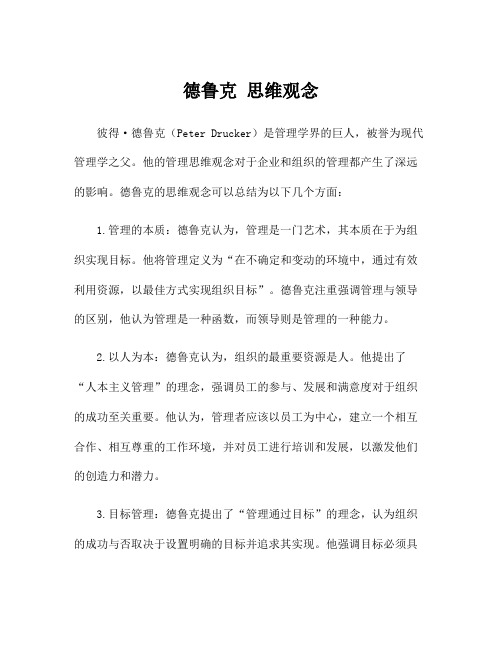 德鲁克 思维观念

彼得·德鲁克（Peter Drucker）是管理学界的巨人，被誉为现代管理学之父。他的管理思维观念对于企业和组织的管理都产生了深远的影响。德鲁克的思维观念可以总结为以下几个方面：

1.管理的本质：德鲁克认为，管理是一门艺术，其本质在于为组织实现目标。他将管理定义为“在不确定和变动的环境中，通过有效利用资源，以最佳方式实现组织目标”。德鲁克注重强调管理与领导的区别，他认为管理是一种函数，而领导则是管理的一种能力。

2.以人为本：德鲁克认为，组织的最重要资源是人。他提出了“人本主义管理”的理念，强调员工的参与、发展和满意度对于组织的成功至关重要。他认为，管理者应该以员工为中心，建立一个相互合作、相互尊重的工作环境，并对员工进行培训和发展，以激发他们的创造力和潜力。

3.目标管理：德鲁克提出了“管理通过目标”的理念，认为组织的成功与否取决于设置明确的目标并追求其实现。他强调目标必须具